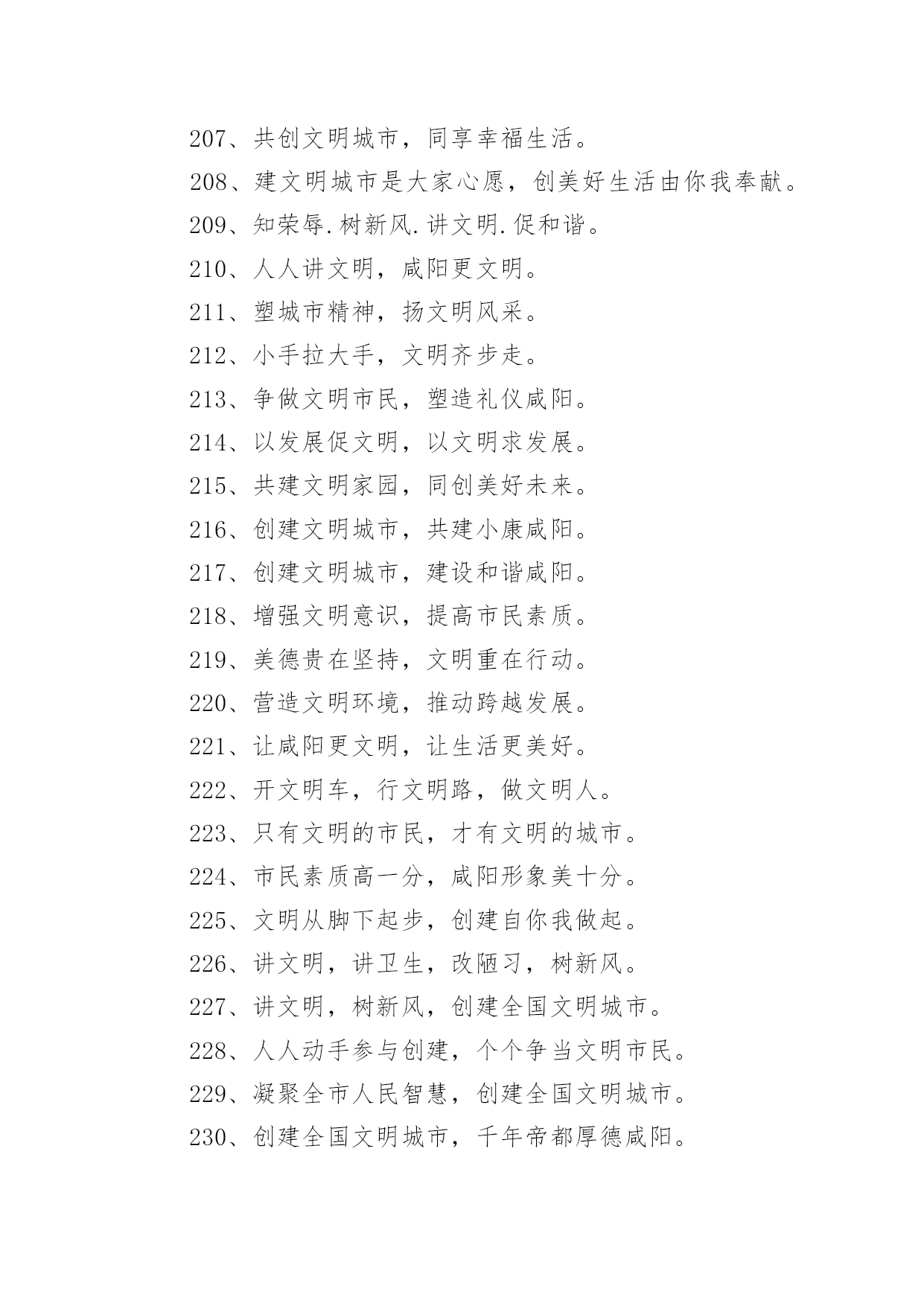 207、共创文明城市，同享幸福生活。

208、建文明城市是大家心愿，创美好生活由你我奉献。

209、知荣辱.树新风.讲文明.促和谐。

210、人人讲文明，咸阳更文明。

211、塑城市精神，扬文明风采。

212、小手拉大手，文明齐步走。

213、争做文明市民，塑造礼仪咸阳。

214、以发展促文明，以文明求发展。

215、共建文明家园，同创美好未来。

216、创建文明城市，共建小康咸阳。

217、创建文明城市，建设和谐咸阳。

218、增强文明意识，提高市民素质。

219、美德贵在坚持，文明重在行动。

220、营造文明环境，推动跨越发展。

221、让咸阳更文明，让生活更美好。

222、开文明车，行文明路，做文明人。

223、只有文明的市民，才有文明的城市。

224、市民素质高一分，咸阳形象美十分。

225、文明从脚下起步，创建自你我做起。

226、讲文明，讲卫生，改陋习，树新风。

227、讲文明，树新风，创建全国文明城市。

228、人人动手参与创建，个个争当文明市民。

229、凝聚全市人民智慧，创建全国文明城市。

230、创建全国文明城市，千年帝都厚德咸阳。